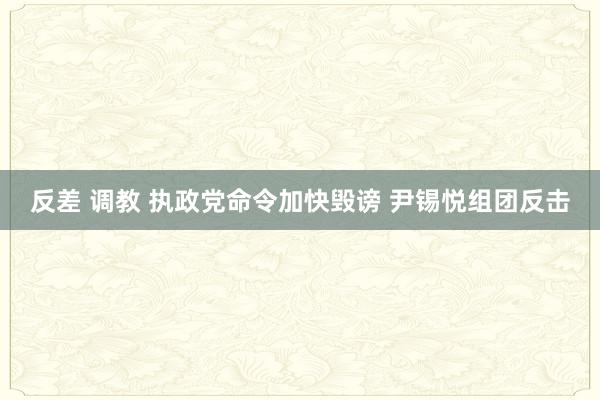 反差 调教 执政党命令加快毁谤 尹锡悦组团反击